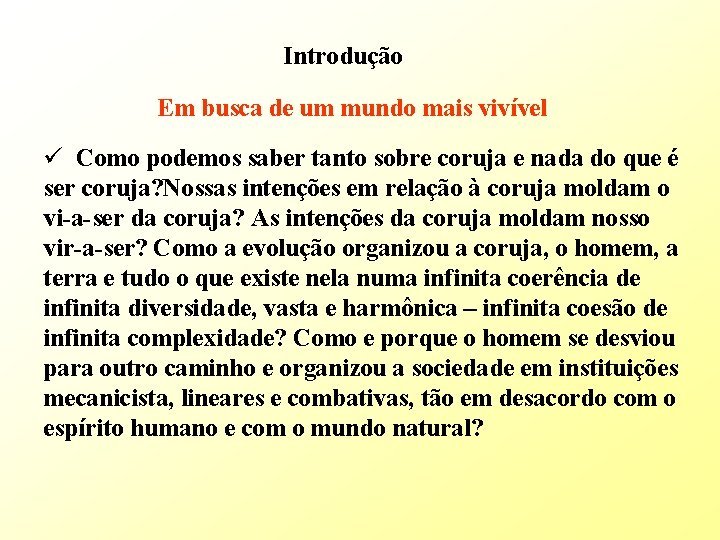 Introdução

Em busca de um mundo mais vivível

✓ Como podemos saber tanto sobre coruja e nada do que é ser coruja?Nossas intenções em relação à coruja moldam o vi-a-ser da coruja? As intenções da coruja moldam nosso vir-a-ser? Como a evolução organizou a coruja, o homem, a terra e tudo o que existe nela numa infinita coerência de infinita diversidade, vasta e harmônica – infinita coesão de infinita complexidade? Como e porque o homem se desviou para outro caminho e organizou a sociedade em instituições mecanicista, lineares e combativas, tão em desacordo com o espírito humano e com o mundo natural?